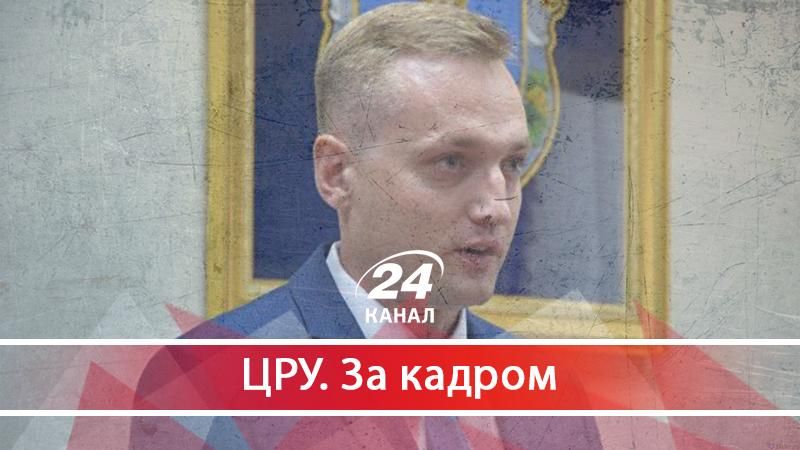 24
КАНАЛ

ЦРУ. За кадром